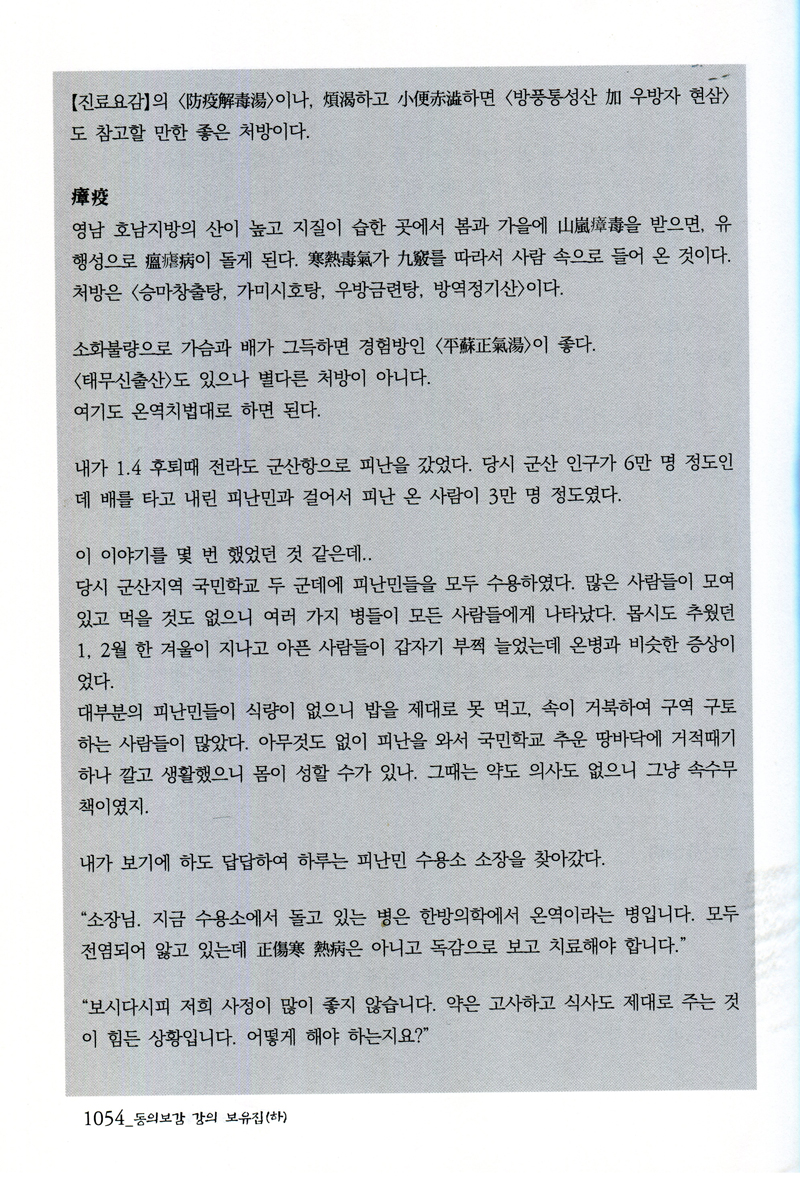 【진료요감】의 〈防疫解毒湯〉이나, 煩渴하고 小便赤澁하면 〈방풍통성산 加 우방자 현삼〉도 참고할 만한 좋은 처방이다.

瘴疫

영남 호남지방의 산이 높고 지질이 습한 곳에서 봄과 가을에 山嵐瘴毒을 받으면, 유행성으로 瘟瘧病이 돌게 된다. 寒熱毒氣가 九竅를 따라서 사람 속으로 들어 온 것이다. 처방은 〈승마창출탕, 가미시호탕, 우방금련탕, 방역정기산〉이다.

소화불량으로 가슴과 배가 그득하면 경험방인 〈平蘇正氣湯〉이 좋다.
〈태무신출산〉도 있으나 별다른 처방이 아니다.
여기도 온역치법대로 하면 된다.

내가 1.4 후퇴때 전라도 군산항으로 피난을 갔었다. 당시 군산 인구가 6만 명 정도인데 배를 타고 내린 피난민과 걸어서 피난 온 사람이 3만 명 정도였다.

이 이야기를 몇 번 했었던 것 같은데..
당시 군산지역 국민학교 두 군데에 피난민들을 모두 수용하였다. 많은 사람들이 모여 있고 먹을 것도 없으니 여러 가지 병들이 모든 사람들에게 나타났다. 몹시도 추웠던 1, 2월 한 겨울이 지나고 아픈 사람들이 갑자기 부쩍 늘었는데 온병과 비슷한 증상이었다.
대부분의 피난민들이 식량이 없으니 밥을 제대로 못 먹고, 속이 거북하여 구역 구토하는 사람들이 많았다. 아무것도 없이 피난을 와서 국민학교 추운 땅바닥에 거적때기 하나 깔고 생활했으니 몸이 성할 수가 있나. 그때는 약도 의사도 없으니 그냥 속수무책이였지.

내가 보기에 하도 답답하여 하루는 피난민 수용소 소장을 찾아갔다.

"소장님. 지금 수용소에서 돌고 있는 병은 한방의학에서 온역이라는 병입니다. 모두 전염되어 앓고 있는데 正傷寒 熱病은 아니고 독감으로 보고 치료해야 합니다."

"보시다시피 저희 사정이 많이 좋지 않습니다. 약은 고사하고 식사도 제대로 주는 것이 힘든 상황입니다. 어떻게 해야 하는지요?"

1054_동의보감 강의 보유집(하)